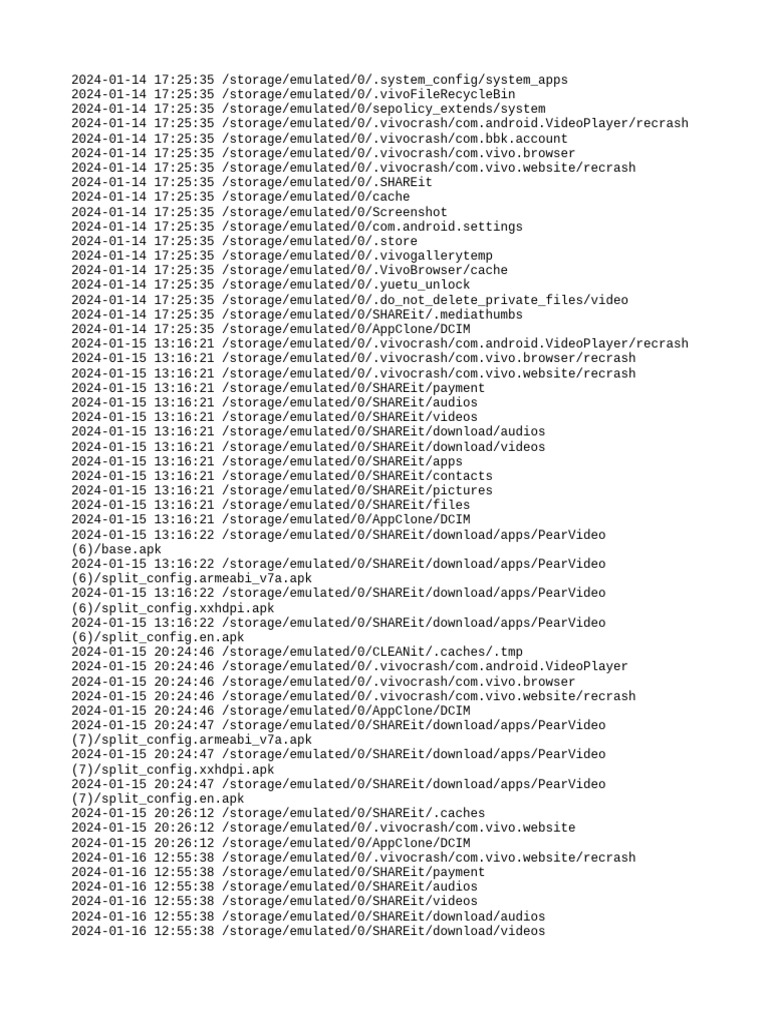 2024-01-14 17:25:35 /storage/emulated/0/.system_config/system_apps
2024-01-14 17:25:35 /storage/emulated/0/.vivoFileRecycleBin
2024-01-14 17:25:35 /storage/emulated/0/sepolicy_extends/system
2024-01-14 17:25:35 /storage/emulated/0/.vivocrash/com.android.VideoPlayer/recrash
2024-01-14 17:25:35 /storage/emulated/0/.vivocrash/com.bbk.account
2024-01-14 17:25:35 /storage/emulated/0/.vivocrash/com.vivo.browser
2024-01-14 17:25:35 /storage/emulated/0/.vivocrash/com.vivo.website/recrash
2024-01-14 17:25:35 /storage/emulated/0/.SHAREit
2024-01-14 17:25:35 /storage/emulated/0/cache
2024-01-14 17:25:35 /storage/emulated/0/Screenshot
2024-01-14 17:25:35 /storage/emulated/0/com.android.settings
2024-01-14 17:25:35 /storage/emulated/0/.store
2024-01-14 17:25:35 /storage/emulated/0/.vivogallerytemp
2024-01-14 17:25:35 /storage/emulated/0/.VivoBrowser/cache
2024-01-14 17:25:35 /storage/emulated/0/.yuetu_unlock
2024-01-14 17:25:35 /storage/emulated/0/.do_not_delete_private_files/video
2024-01-14 17:25:35 /storage/emulated/0/SHAREit/.mediathumbs
2024-01-14 17:25:35 /storage/emulated/0/AppClone/DCIM
2024-01-15 13:16:21 /storage/emulated/0/.vivocrash/com.android.VideoPlayer/recrash
2024-01-15 13:16:21 /storage/emulated/0/.vivocrash/com.vivo.browser/recrash
2024-01-15 13:16:21 /storage/emulated/0/.vivocrash/com.vivo.website/recrash
2024-01-15 13:16:21 /storage/emulated/0/SHAREit/payment
2024-01-15 13:16:21 /storage/emulated/0/SHAREit/audios
2024-01-15 13:16:21 /storage/emulated/0/SHAREit/videos
2024-01-15 13:16:21 /storage/emulated/0/SHAREit/download/audios
2024-01-15 13:16:21 /storage/emulated/0/SHAREit/download/videos
2024-01-15 13:16:21 /storage/emulated/0/SHAREit/apps
2024-01-15 13:16:21 /storage/emulated/0/SHAREit/contacts
2024-01-15 13:16:21 /storage/emulated/0/SHAREit/pictures
2024-01-15 13:16:21 /storage/emulated/0/SHAREit/files
2024-01-15 13:16:21 /storage/emulated/0/AppClone/DCIM
2024-01-15 13:16:22 /storage/emulated/0/SHAREit/download/apps/PearVideo (6)/base.apk
2024-01-15 13:16:22 /storage/emulated/0/SHAREit/download/apps/PearVideo (6)/split_config.armeabi_v7a.apk
2024-01-15 13:16:22 /storage/emulated/0/SHAREit/download/apps/PearVideo (6)/split_config.xxhdpi.apk
2024-01-15 13:16:22 /storage/emulated/0/SHAREit/download/apps/PearVideo (6)/split_config.en.apk
2024-01-15 20:24:46 /storage/emulated/0/CLEANit/.caches/.tmp
2024-01-15 20:24:46 /storage/emulated/0/.vivocrash/com.android.VideoPlayer
2024-01-15 20:24:46 /storage/emulated/0/.vivocrash/com.vivo.browser
2024-01-15 20:24:46 /storage/emulated/0/.vivocrash/com.vivo.website/recrash
2024-01-15 20:24:46 /storage/emulated/0/AppClone/DCIM
2024-01-15 20:24:47 /storage/emulated/0/SHAREit/download/apps/PearVideo (7)/split_config.armeabi_v7a.apk
2024-01-15 20:24:47 /storage/emulated/0/SHAREit/download/apps/PearVideo (7)/split_config.xxhdpi.apk
2024-01-15 20:24:47 /storage/emulated/0/SHAREit/download/apps/PearVideo (7)/split_config.en.apk
2024-01-15 20:26:12 /storage/emulated/0/SHAREit/.caches
2024-01-15 20:26:12 /storage/emulated/0/.vivocrash/com.vivo.website
2024-01-15 20:26:12 /storage/emulated/0/AppClone/DCIM
2024-01-16 12:55:38 /storage/emulated/0/.vivocrash/com.vivo.website/recrash
2024-01-16 12:55:38 /storage/emulated/0/SHAREit/payment
2024-01-16 12:55:38 /storage/emulated/0/SHAREit/audios
2024-01-16 12:55:38 /storage/emulated/0/SHAREit/videos
2024-01-16 12:55:38 /storage/emulated/0/SHAREit/download/audios
2024-01-16 12:55:38 /storage/emulated/0/SHAREit/download/videos